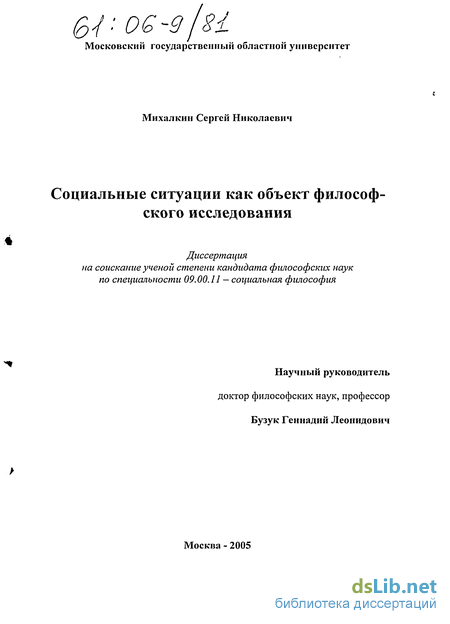 61:06-9/81

Московский государственный областной университет

Михалкин Сергей Николаевич

Социальные ситуации как объект философского исследования

Диссертация
на соискание ученой степени кандидата философских наук
по специальности 09.00.11 – социальная философия

Научный руководитель
доктор философских наук, профессор
Бузук Геннадий Леонидович

Москва - 2005

dsLib.net
библиотека диссертаций